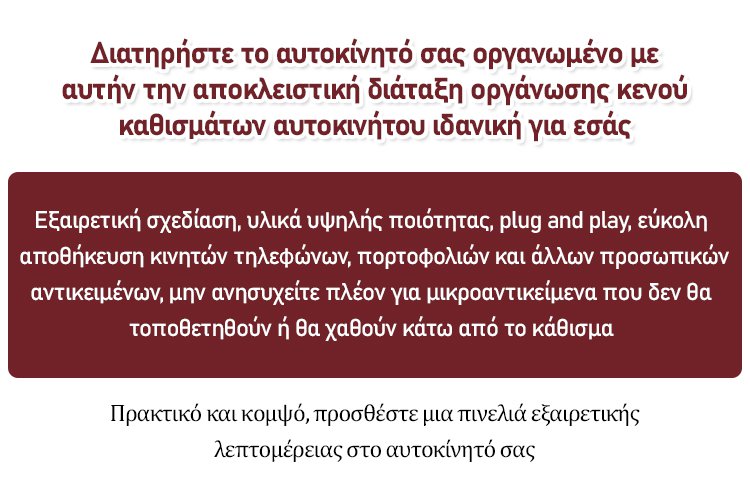 Διατηρήστε το αυτοκίνητό σας οργανωμένο με αυτήν την αποκλειστική διάταξη οργάνωσης κενού καθισμάτων αυτοκινήτου ιδανική για εσάς

Εξαιρετική σχεδίαση, υλικά υψηλής ποιότητας, plug and play, εύκολη αποθήκευση κινητών τηλεφώνων, πορτοφολιών και άλλων προσωπικών αντικειμένων, μην ανησυχείτε πλέον για μικροαντικείμενα που δεν θα τοποθετηθούν ή θα χαθούν κάτω από το κάθισμα

Πρακτικό και κομψό, προσθέστε μια πινελιά εξαιρετικής λεπτομέρειας στο αυτοκίνητό σας